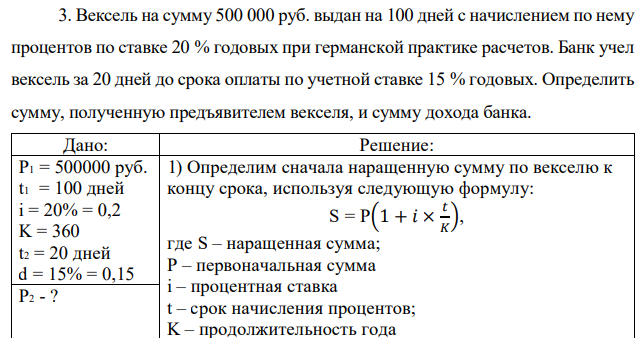 3. Вексель на сумму 500 000 руб. выдан на 100 дней с начислением по нему процентов по ставке 20 % годовых при германской практике расчетов. Банк учел вексель за 20 дней до срока оплаты по учетной ставке 15 % годовых. Определить сумму, полученную предъявителем векселя, и сумму дохода банка.

| Дано: | Решение: |
|---|---|
| $P_1$ = 500000 руб.<br>$t_1$ = 100 дней<br>i = 20% = 0,2<br>K = 360<br>$t_2$ = 20 дней<br>d = 15% = 0,15 | 1) Определим сначала наращенную сумму по векселю к концу срока, используя следующую формулу:<br>$S = P\left(1 + i \times \frac{t}{K}\right)$,<br>где S – наращенная сумма;<br>P – первоначальная сумма<br>i – процентная ставка<br>t – срок начисления процентов;<br>K – продолжительность года |
| $P_2$ - ? | |